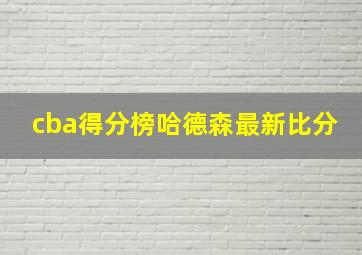 cba得分榜哈德森最新比分